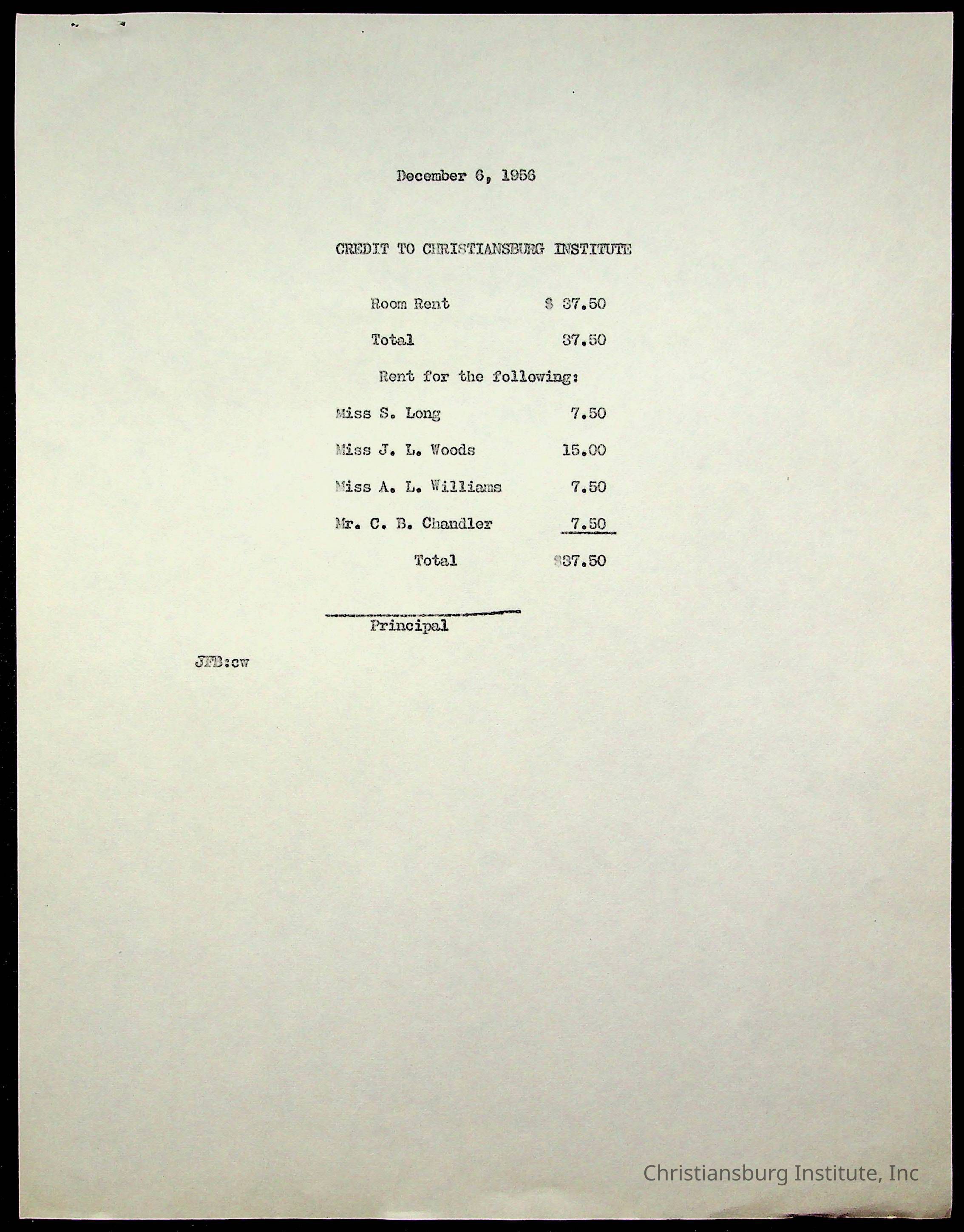 December 6, 1956

CREDIT TO CHRISTIANSBURG INSTITUTE

Room Rent $ 37.50

Total 37.50

Rent for the following:

Miss S. Long 7.50

Miss J. L. Woods 15.00

Miss A. L. Williams 7.50

Mr. C. B. Chandler 7.50

Total $37.50

Principal

JFB:cw

Christiansburg Institute, Inc